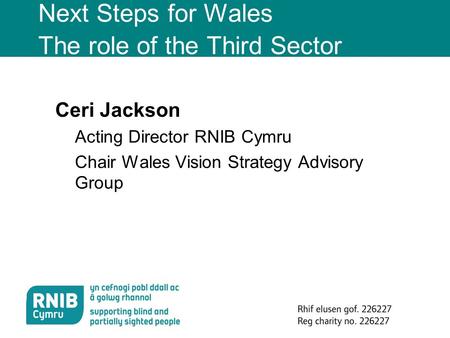 Next Steps for Wales
The role of the Third Sector

Ceri Jackson

Acting Director RNIB Cymru

Chair Wales Vision Strategy Advisory Group

RNIB Cymru

yn cefnogi pobl ddall ac â golwg rhannol

supporting blind and partially sighted people

Rhif elusen gof. 226227
Reg charity no. 226227